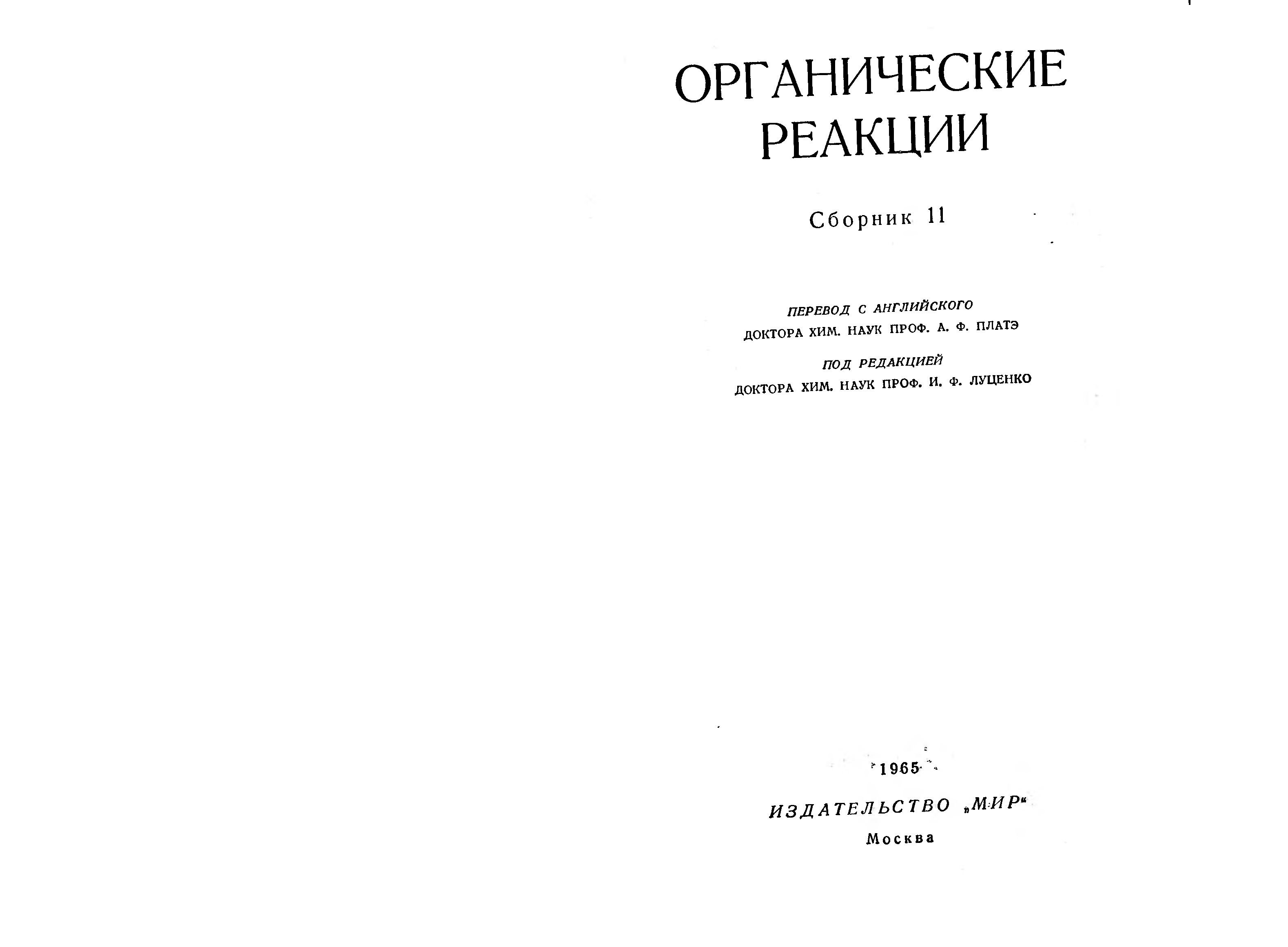 ОРГАНИЧЕСКИЕ
РЕАКЦИИ

Сборник 11

ПЕРЕВОД С АНГЛИЙСКОГО
ДОКТОРА ХИМ. НАУК ПРОФ. А. Ф. ПЛАТЭ

ПОД РЕДАКЦИЕЙ
ДОКТОРА ХИМ. НАУК ПРОФ. И. Ф. ЛУЦЕНКО

1965

ИЗДАТЕЛЬСТВО „МИР“
Москва